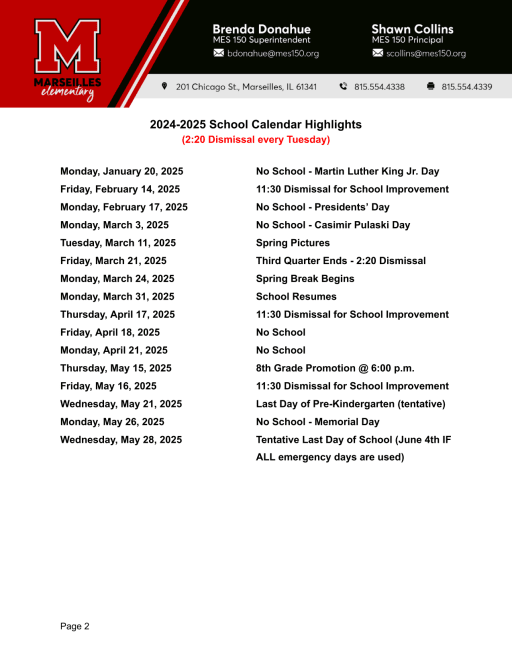 M
MARSEILLES elementary

Brenda Donahue
MES 150 Superintendent
bdonahue@mes150.org

Shawn Collins
MES 150 Principal
scollins@mes150.org

201 Chicago St., Marseilles, IL 61341 815.554.4338 815.554.4339

2024-2025 School Calendar Highlights
(2:20 Dismissal every Tuesday)

| | |
|---|---|
| Monday, January 20, 2025 | No School - Martin Luther King Jr. Day |
| Friday, February 14, 2025 | 11:30 Dismissal for School Improvement |
| Monday, February 17, 2025 | No School - Presidents' Day |
| Monday, March 3, 2025 | No School - Casimir Pulaski Day |
| Tuesday, March 11, 2025 | Spring Pictures |
| Friday, March 21, 2025 | Third Quarter Ends - 2:20 Dismissal |
| Monday, March 24, 2025 | Spring Break Begins |
| Monday, March 31, 2025 | School Resumes |
| Thursday, April 17, 2025 | 11:30 Dismissal for School Improvement |
| Friday, April 18, 2025 | No School |
| Monday, April 21, 2025 | No School |
| Thursday, May 15, 2025 | 8th Grade Promotion @ 6:00 p.m. |
| Friday, May 16, 2025 | 11:30 Dismissal for School Improvement |
| Wednesday, May 21, 2025 | Last Day of Pre-Kindergarten (tentative) |
| Monday, May 26, 2025 | No School - Memorial Day |
| Wednesday, May 28, 2025 | Tentative Last Day of School (June 4th IF ALL emergency days are used) |

Page 2